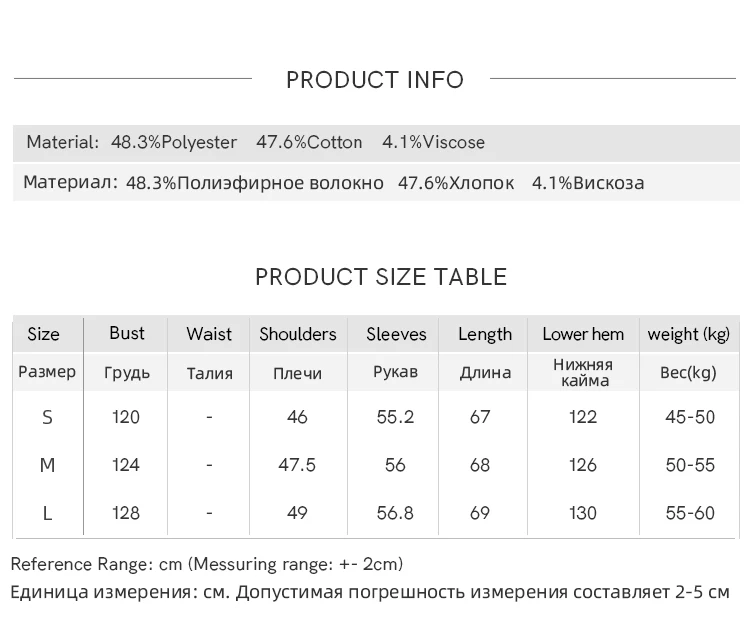 PRODUCT INFO

Material: 48.3%Polyester 47.6%Cotton 4.1%Viscose

Материал: 48.3%Полиэфирное волокно 47.6%Хлопок 4.1%Вискоза

PRODUCT SIZE TABLE

| Size | Bust | Waist | Shoulders | Sleeves | Length | Lower hem | weight (kg) |
|---|---|---|---|---|---|---|---|
| Размер | Грудь | Талия | Плечи | Рукав | Длина | Нижняя кайма | Вес(kg) |
| S | 120 | - | 46 | 55.2 | 67 | 122 | 45-50 |
| M | 124 | - | 47.5 | 56 | 68 | 126 | 50-55 |
| L | 128 | - | 49 | 56.8 | 69 | 130 | 55-60 |

Reference Range: cm (Messuring range: +- 2cm)

Единица измерения: см. Допустимая погрешность измерения составляет 2-5 см